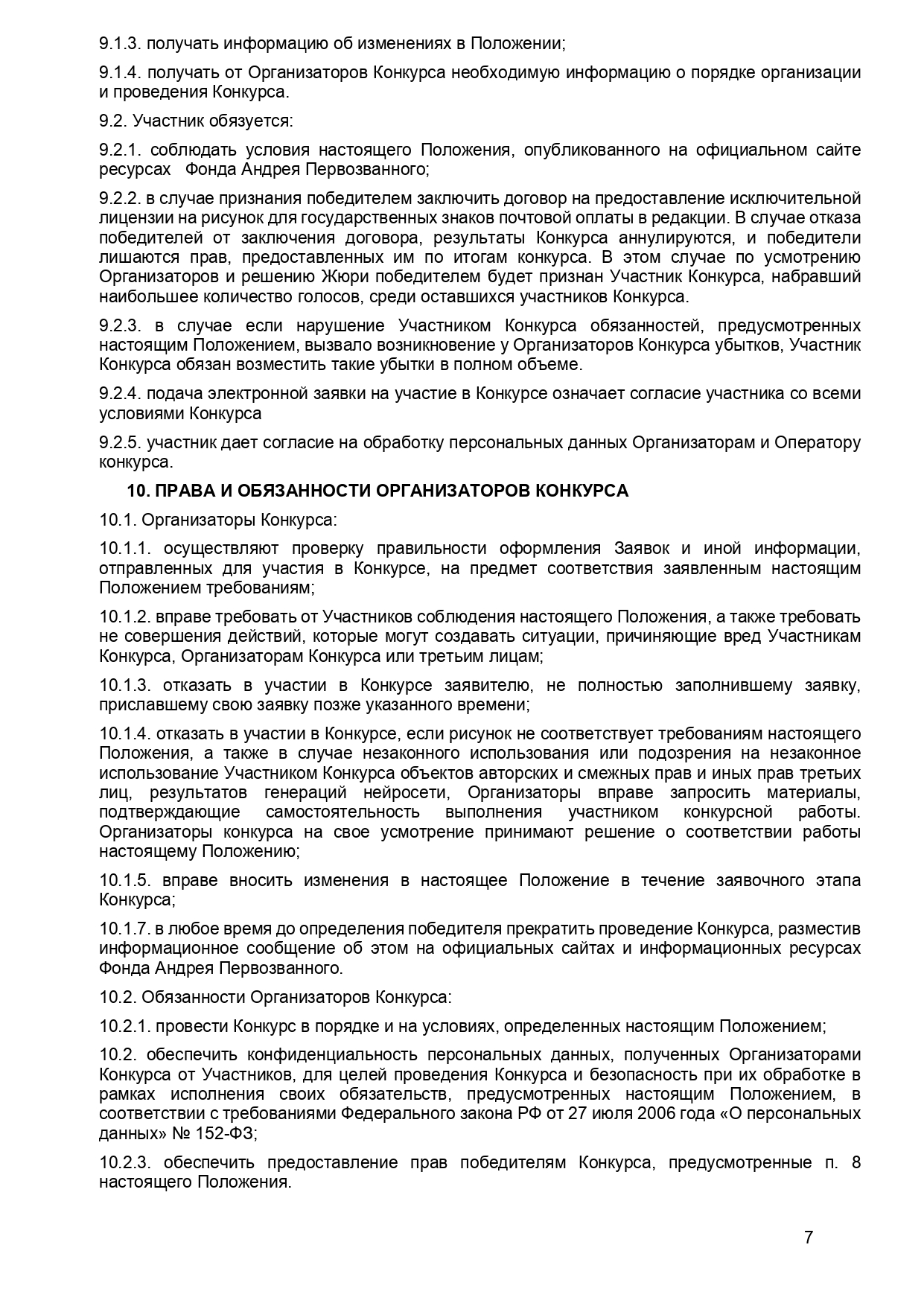 9.1.3. получать информацию об изменениях в Положении;

9.1.4. получать от Организаторов Конкурса необходимую информацию о порядке организации и проведения Конкурса.

9.2. Участник обязуется:

9.2.1. соблюдать условия настоящего Положения, опубликованного на официальном сайте ресурсах Фонда Андрея Первозванного;

9.2.2. в случае признания победителем заключить договор на предоставление исключительной лицензии на рисунок для государственных знаков почтовой оплаты в редакции. В случае отказа победителей от заключения договора, результаты Конкурса аннулируются, и победители лишаются прав, предоставленных им по итогам конкурса. В этом случае по усмотрению Организаторов и решению Жюри победителем будет признан Участник Конкурса, набравший наибольшее количество голосов, среди оставшихся участников Конкурса.

9.2.3. в случае если нарушение Участником Конкурса обязанностей, предусмотренных настоящим Положением, вызвало возникновение у Организаторов Конкурса убытков, Участник Конкурса обязан возместить такие убытки в полном объеме.

9.2.4. подача электронной заявки на участие в Конкурсе означает согласие участника со всеми условиями Конкурса

9.2.5. участник дает согласие на обработку персональных данных Организаторам и Оператору конкурса.

10. ПРАВА И ОБЯЗАННОСТИ ОРГАНИЗАТОРОВ КОНКУРСА

10.1. Организаторы Конкурса:

10.1.1. осуществляют проверку правильности оформления Заявок и иной информации, отправленных для участия в Конкурсе, на предмет соответствия заявленным настоящим Положением требованиям;

10.1.2. вправе требовать от Участников соблюдения настоящего Положения, а также требовать не совершения действий, которые могут создавать ситуации, причиняющие вред Участникам Конкурса, Организаторам Конкурса или третьим лицам;

10.1.3. отказать в участии в Конкурсе заявителю, не полностью заполнившему заявку, приславшему свою заявку позже указанного времени;

10.1.4. отказать в участии в Конкурсе, если рисунок не соответствует требованиям настоящего Положения, а также в случае незаконного использования или подозрения на незаконное использование Участником Конкурса объектов авторских и смежных прав и иных прав третьих лиц, результатов генераций нейросети, Организаторы вправе запросить материалы, подтверждающие самостоятельность выполнения участником конкурсной работы. Организаторы конкурса на свое усмотрение принимают решение о соответствии работы настоящему Положению;

10.1.5. вправе вносить изменения в настоящее Положение в течение заявочного этапа Конкурса;

10.1.7. в любое время до определения победителя прекратить проведение Конкурса, разместив информационное сообщение об этом на официальных сайтах и информационных ресурсах Фонда Андрея Первозванного.

10.2. Обязанности Организаторов Конкурса:

10.2.1. провести Конкурс в порядке и на условиях, определенных настоящим Положением;

10.2. обеспечить конфиденциальность персональных данных, полученных Организаторами Конкурса от Участников, для целей проведения Конкурса и безопасность при их обработке в рамках исполнения своих обязательств, предусмотренных настоящим Положением, в соответствии с требованиями Федерального закона РФ от 27 июля 2006 года «О персональных данных» № 152-ФЗ;

10.2.3. обеспечить предоставление прав победителям Конкурса, предусмотренные п. 8 настоящего Положения.

7